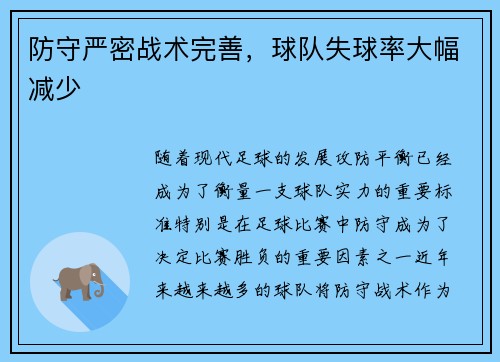 防守严密战术完善，球队失球率大幅减少

随着现代足球的发展攻防平衡已经成为了衡量一支球队实力的重要标准特别是在足球比赛中防守成为了决定比赛胜负的重要因素之一近年来越来越多的球队将防守战术作为